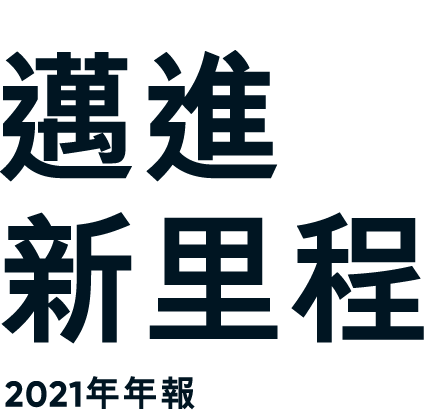 邁進
新里程

2021年年報